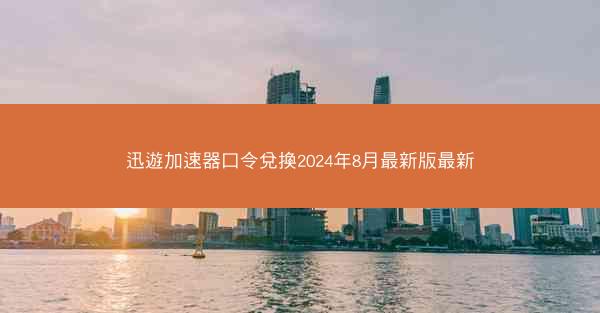 迅遊加速器口令兌換2024年8月最新版最新